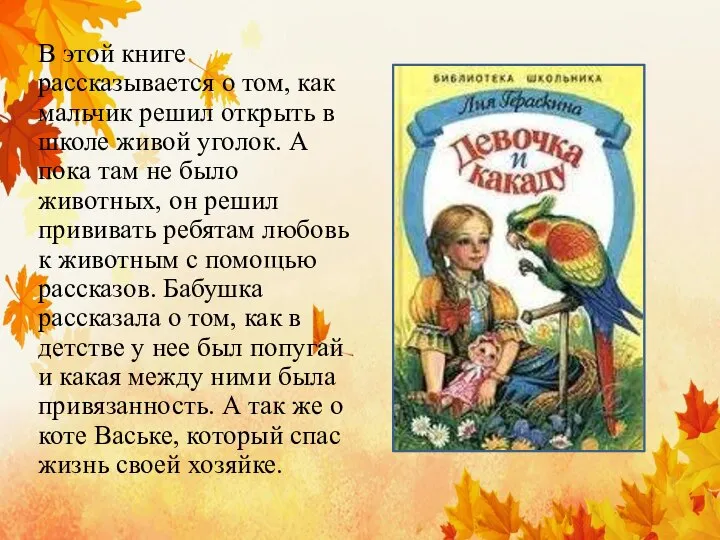 В этой книге рассказывается о том, как мальчик решил открыть в школе живой уголок. А пока там не было животных, он решил прививать ребятам любовь к животным с помощью рассказов. Бабушка рассказала о том, как в детстве у нее был попугай и какая между ними была привязанность. А так же о коте Ваське, который спас жизнь своей хозяйке.

БИБЛИОТЕКА ШКОЛЬНИКА
Лия Гераскина
Девочка и какаду